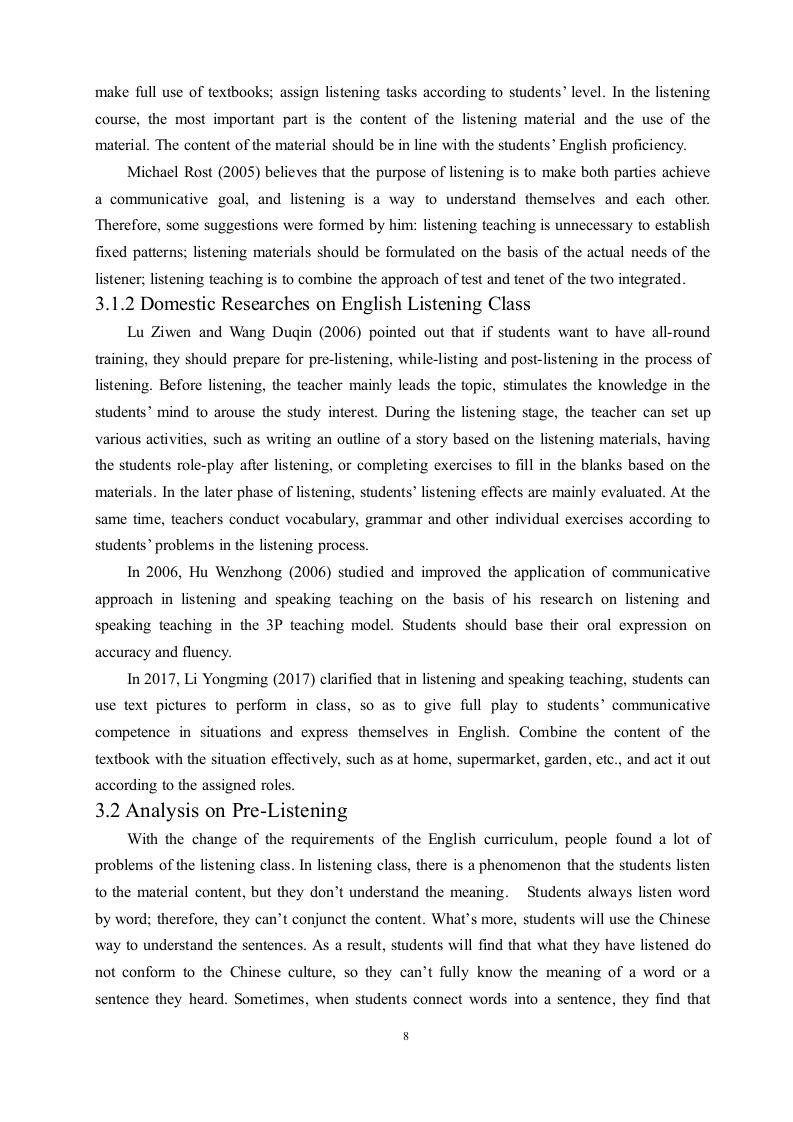 make full use of textbooks; assign listening tasks according to students' level. In the listening course, the most important part is the content of the listening material and the use of the material. The content of the material should be in line with the students' English proficiency.

Michael Rost (2005) believes that the purpose of listening is to make both parties achieve a communicative goal, and listening is a way to understand themselves and each other. Therefore, some suggestions were formed by him: listening teaching is unnecessary to establish fixed patterns; listening materials should be formulated on the basis of the actual needs of the listener; listening teaching is to combine the approach of test and tenet of the two integrated.

3.1.2 Domestic Researches on English Listening Class

Lu Ziwen and Wang Duqin (2006) pointed out that if students want to have all-round training, they should prepare for pre-listening, while-listing and post-listening in the process of listening. Before listening, the teacher mainly leads the topic, stimulates the knowledge in the students' mind to arouse the study interest. During the listening stage, the teacher can set up various activities, such as writing an outline of a story based on the listening materials, having the students role-play after listening, or completing exercises to fill in the blanks based on the materials. In the later phase of listening, students' listening effects are mainly evaluated. At the same time, teachers conduct vocabulary, grammar and other individual exercises according to students' problems in the listening process.

In 2006, Hu Wenzhong (2006) studied and improved the application of communicative approach in listening and speaking teaching on the basis of his research on listening and speaking teaching in the 3P teaching model. Students should base their oral expression on accuracy and fluency.

In 2017, Li Yongming (2017) clarified that in listening and speaking teaching, students can use text pictures to perform in class, so as to give full play to students' communicative competence in situations and express themselves in English. Combine the content of the textbook with the situation effectively, such as at home, supermarket, garden, etc., and act it out according to the assigned roles.

3.2 Analysis on Pre-Listening

With the change of the requirements of the English curriculum, people found a lot of problems of the listening class. In listening class, there is a phenomenon that the students listen to the material content, but they don't understand the meaning. Students always listen word by word; therefore, they can't conjunct the content. What's more, students will use the Chinese way to understand the sentences. As a result, students will find that what they have listened do not conform to the Chinese culture, so they can't fully know the meaning of a word or a sentence they heard. Sometimes, when students connect words into a sentence, they find that

8